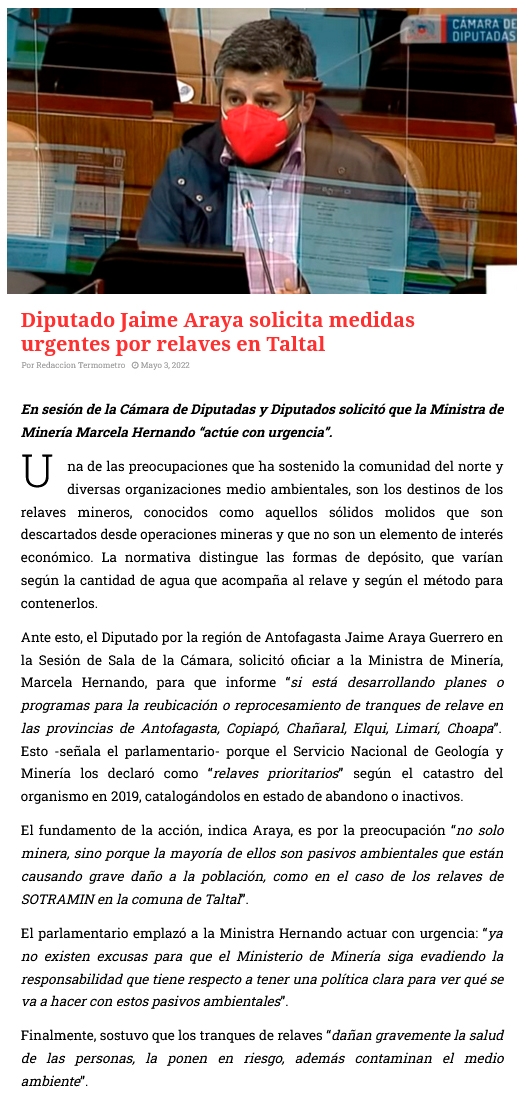 CÁMARA DE DIPUTADAS

Diputado Jaime Araya solicita medidas urgentes por relaves en Taltal

Por Redaccion Termometro   Mayo 3, 2022

En sesión de la Cámara de Diputadas y Diputados solicitó que la Ministra de Minería Marcela Hernando "actúe con urgencia".

Una de las preocupaciones que ha sostenido la comunidad del norte y diversas organizaciones medio ambientales, son los destinos de los relaves mineros, conocidos como aquellos sólidos molidos que son descartados desde operaciones mineras y que no son un elemento de interés económico. La normativa distingue las formas de depósito, que varían según la cantidad de agua que acompaña al relave y según el método para contenerlos.

Ante esto, el Diputado por la región de Antofagasta Jaime Araya Guerrero en la Sesión de Sala de la Cámara, solicitó oficiar a la Ministra de Minería, Marcela Hernando, para que informe "si está desarrollando planes o programas para la reubicación o reprocesamiento de tranques de relave en las provincias de Antofagasta, Copiapó, Chañaral, Elqui, Limarí, Choapa". Esto -señala el parlamentario- porque el Servicio Nacional de Geología y Minería los declaró como "relaves prioritarios" según el catastro del organismo en 2019, catalogándolos en estado de abandono o inactivos.

El fundamento de la acción, indica Araya, es por la preocupación "no solo minera, sino porque la mayoría de ellos son pasivos ambientales que están causando grave daño a la población, como en el caso de los relaves de SOTRAMIN en la comuna de Taltal".

El parlamentario emplazó a la Ministra Hernando actuar con urgencia: "ya no existen excusas para que el Ministerio de Minería siga evadiendo la responsabilidad que tiene respecto a tener una política clara para ver qué se va a hacer con estos pasivos ambientales".

Finalmente, sostuvo que los tranques de relaves "dañan gravemente la salud de las personas, la ponen en riesgo, además contaminan el medio ambiente".